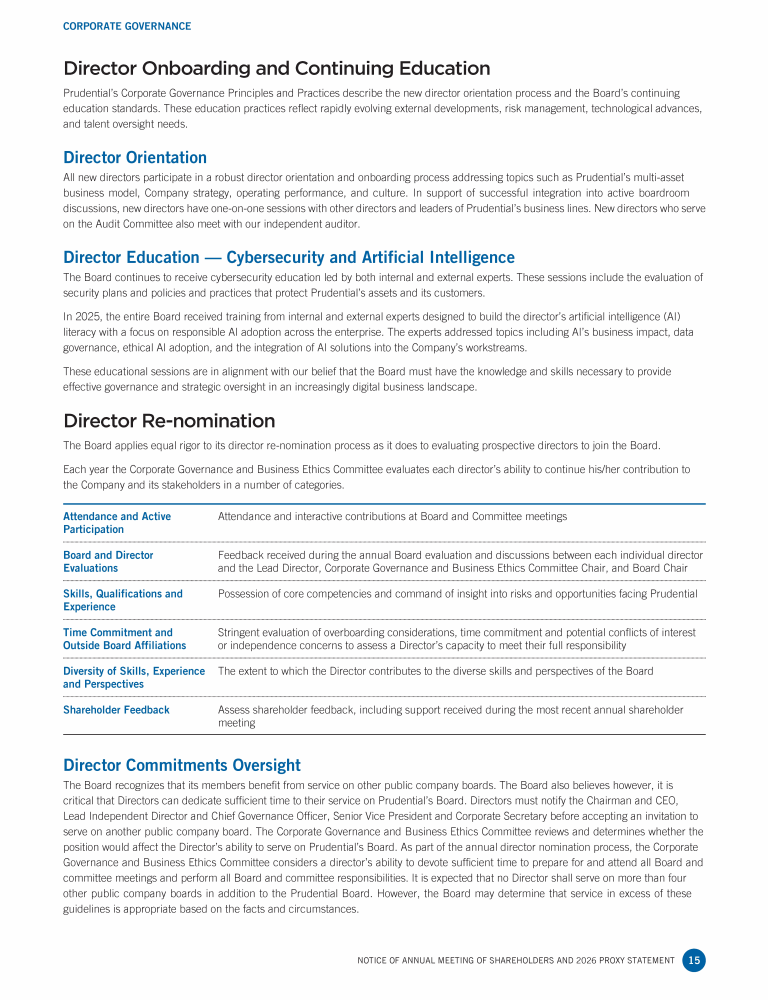 CORPORATE GOVERNANCE

Director Onboarding and Continuing Education

Prudential's Corporate Governance Principles and Practices describe the new director orientation process and the Board's continuing education standards. These education practices reflect rapidly evolving external developments, risk management, technological advances, and talent oversight needs.

Director Orientation

All new directors participate in a robust director orientation and onboarding process addressing topics such as Prudential's multi-asset business model, Company strategy, operating performance, and culture. In support of successful integration into active boardroom discussions, new directors have one-on-one sessions with other directors and leaders of Prudential's business lines. New directors who serve on the Audit Committee also meet with our independent auditor.

Director Education — Cybersecurity and Artificial Intelligence

The Board continues to receive cybersecurity education led by both internal and external experts. These sessions include the evaluation of security plans and policies and practices that protect Prudential's assets and its customers.

In 2025, the entire Board received training from internal and external experts designed to build the director's artificial intelligence (AI) literacy with a focus on responsible AI adoption across the enterprise. The experts addressed topics including AI's business impact, data governance, ethical AI adoption, and the integration of AI solutions into the Company's workstreams.

These educational sessions are in alignment with our belief that the Board must have the knowledge and skills necessary to provide effective governance and strategic oversight in an increasingly digital business landscape.

Director Re-nomination

The Board applies equal rigor to its director re-nomination process as it does to evaluating prospective directors to join the Board.

Each year the Corporate Governance and Business Ethics Committee evaluates each director's ability to continue his/her contribution to the Company and its stakeholders in a number of categories.

| | |
|---|---|
| Attendance and Active Participation | Attendance and interactive contributions at Board and Committee meetings |
| Board and Director Evaluations | Feedback received during the annual Board evaluation and discussions between each individual director and the Lead Director, Corporate Governance and Business Ethics Committee Chair, and Board Chair |
| Skills, Qualifications and Experience | Possession of core competencies and command of insight into risks and opportunities facing Prudential |
| Time Commitment and Outside Board Affiliations | Stringent evaluation of overboarding considerations, time commitment and potential conflicts of interest or independence concerns to assess a Director's capacity to meet their full responsibility |
| Diversity of Skills, Experience and Perspectives | The extent to which the Director contributes to the diverse skills and perspectives of the Board |
| Shareholder Feedback | Assess shareholder feedback, including support received during the most recent annual shareholder meeting |

Director Commitments Oversight

The Board recognizes that its members benefit from service on other public company boards. The Board also believes however, it is critical that Directors can dedicate sufficient time to their service on Prudential's Board. Directors must notify the Chairman and CEO, Lead Independent Director and Chief Governance Officer, Senior Vice President and Corporate Secretary before accepting an invitation to serve on another public company board. The Corporate Governance and Business Ethics Committee reviews and determines whether the position would affect the Director's ability to serve on Prudential's Board. As part of the annual director nomination process, the Corporate Governance and Business Ethics Committee considers a director's ability to devote sufficient time to prepare for and attend all Board and committee meetings and perform all Board and committee responsibilities. It is expected that no Director shall serve on more than four other public company boards in addition to the Prudential Board. However, the Board may determine that service in excess of these guidelines is appropriate based on the facts and circumstances.

NOTICE OF ANNUAL MEETING OF SHAREHOLDERS AND 2026 PROXY STATEMENT 15